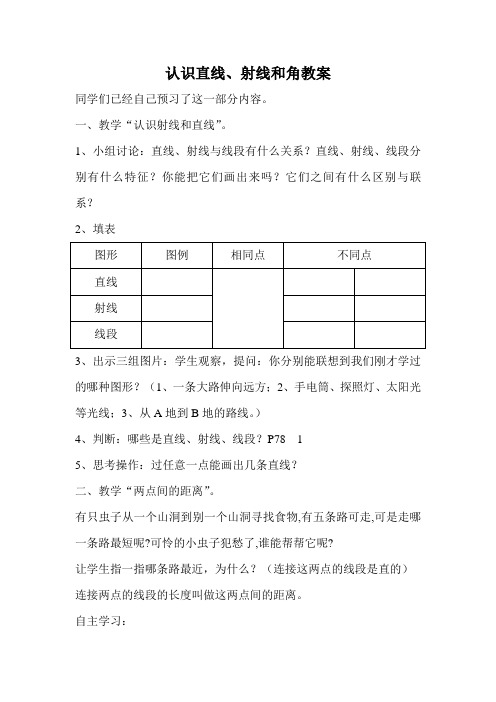 认识直线、射线和角教案

同学们已经自己预习了这一部分内容。

一、教学“认识射线和直线”。

1、小组讨论：直线、射线与线段有什么关系？直线、射线、线段分别有什么特征？你能把它们画出来吗？它们之间有什么区别与联系？

2、填表

| 图形 | 图例 | 相同点 | 不同点 | |
|---|---|---|---|---|
| 直线 | | | | |
| 射线 | | | | |
| 线段 | | | | |

3、出示三组图片：学生观察，提问：你分别能联想到我们刚才学过的哪种图形？（1、一条大路伸向远方；2、手电筒、探照灯、太阳光等光线；3、从 A 地到 B 地的路线。）

4、判断：哪些是直线、射线、线段？P78 1

5、思考操作：过任意一点能画出几条直线？

二、教学“两点间的距离”。

有只虫子从一个山洞到别一个山洞寻找食物,有五条路可走,可是走哪一条路最短呢?可怜的小虫子犯愁了,谁能帮帮它呢?

让学生指一指哪条路最近，为什么？（连接这两点的线段是直的）

连接两点的线段的长度叫做这两点间的距离。

自主学习：